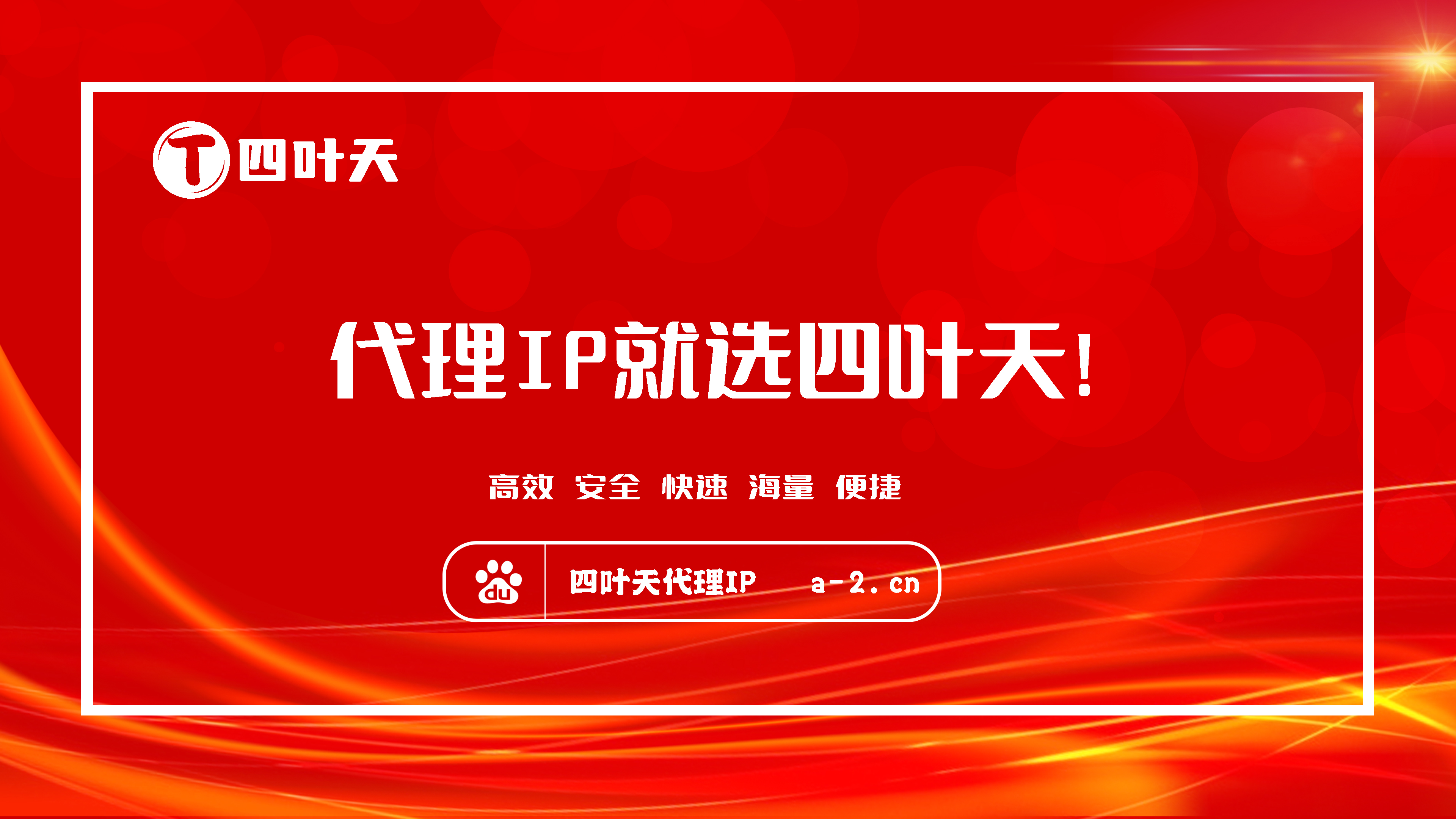 T 四叶天

代理IP就选四叶天!

高效 安全 快速 海量 便捷

du 四叶天代理IP a-2.cn